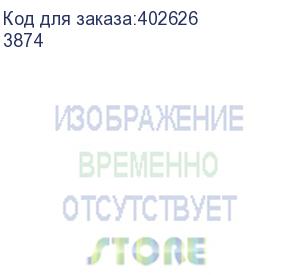 Код для заказа:402626
3874

ИЗОБРАЖЕНИЕ
ВРЕМЕННО
ОТСУТСТВУЕТ
STORE